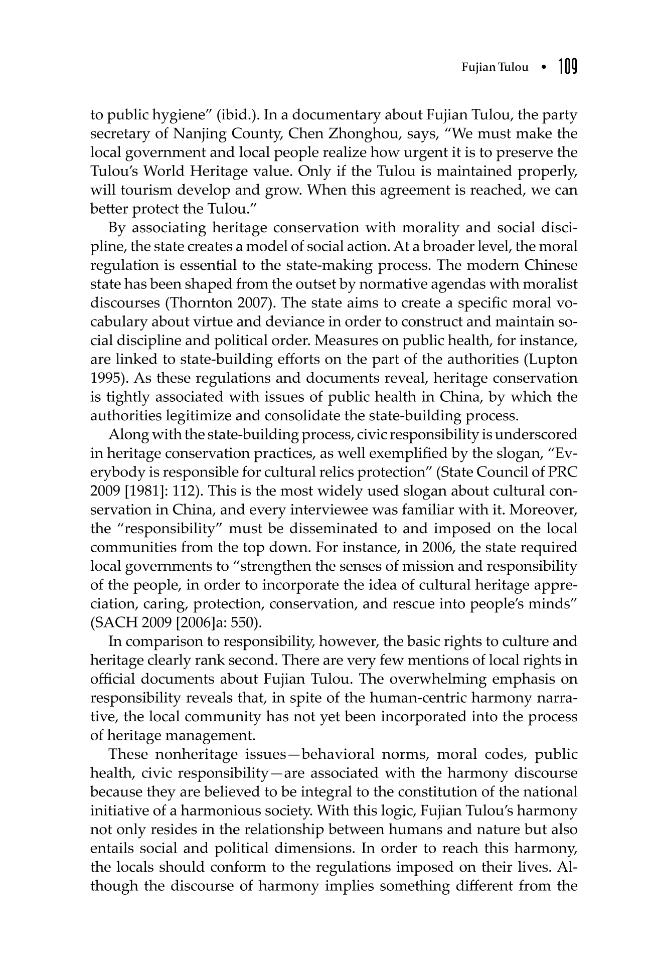 Fujian Tulou • 109

to public hygiene" (ibid.). In a documentary about Fujian Tulou, the party secretary of Nanjing County, Chen Zhonghou, says, "We must make the local government and local people realize how urgent it is to preserve the Tulou's World Heritage value. Only if the Tulou is maintained properly, will tourism develop and grow. When this agreement is reached, we can better protect the Tulou."

By associating heritage conservation with morality and social discipline, the state creates a model of social action. At a broader level, the moral regulation is essential to the state-making process. The modern Chinese state has been shaped from the outset by normative agendas with moralist discourses (Thornton 2007). The state aims to create a specific moral vocabulary about virtue and deviance in order to construct and maintain social discipline and political order. Measures on public health, for instance, are linked to state-building efforts on the part of the authorities (Lupton 1995). As these regulations and documents reveal, heritage conservation is tightly associated with issues of public health in China, by which the authorities legitimize and consolidate the state-building process.

Along with the state-building process, civic responsibility is underscored in heritage conservation practices, as well exemplified by the slogan, "Everybody is responsible for cultural relics protection" (State Council of PRC 2009 [1981]: 112). This is the most widely used slogan about cultural conservation in China, and every interviewee was familiar with it. Moreover, the "responsibility" must be disseminated to and imposed on the local communities from the top down. For instance, in 2006, the state required local governments to "strengthen the senses of mission and responsibility of the people, in order to incorporate the idea of cultural heritage appreciation, caring, protection, conservation, and rescue into people's minds" (SACH 2009 [2006]a: 550).

In comparison to responsibility, however, the basic rights to culture and heritage clearly rank second. There are very few mentions of local rights in official documents about Fujian Tulou. The overwhelming emphasis on responsibility reveals that, in spite of the human-centric harmony narrative, the local community has not yet been incorporated into the process of heritage management.

These nonheritage issues—behavioral norms, moral codes, public health, civic responsibility—are associated with the harmony discourse because they are believed to be integral to the constitution of the national initiative of a harmonious society. With this logic, Fujian Tulou's harmony not only resides in the relationship between humans and nature but also entails social and political dimensions. In order to reach this harmony, the locals should conform to the regulations imposed on their lives. Although the discourse of harmony implies something different from the